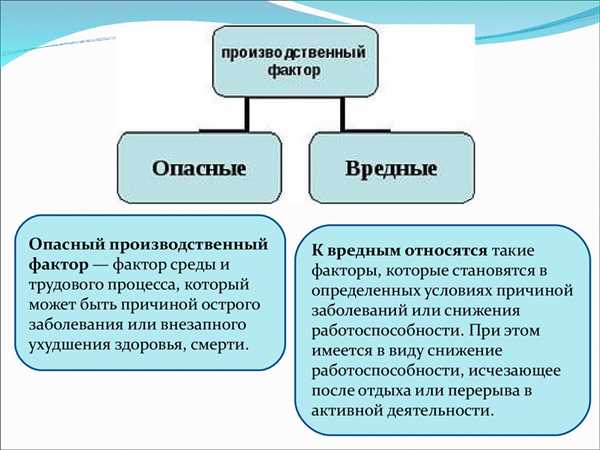 производственный фактор

Опасные

Вредные

Опасный производственный фактор — фактор среды и трудового процесса, который может быть причиной острого заболевания или внезапного ухудшения здоровья, смерти.

К вредным относятся такие факторы, которые становятся в определенных условиях причиной заболеваний или снижения работоспособности. При этом имеется в виду снижение работоспособности, исчезающее после отдыха или перерыва в активной деятельности.